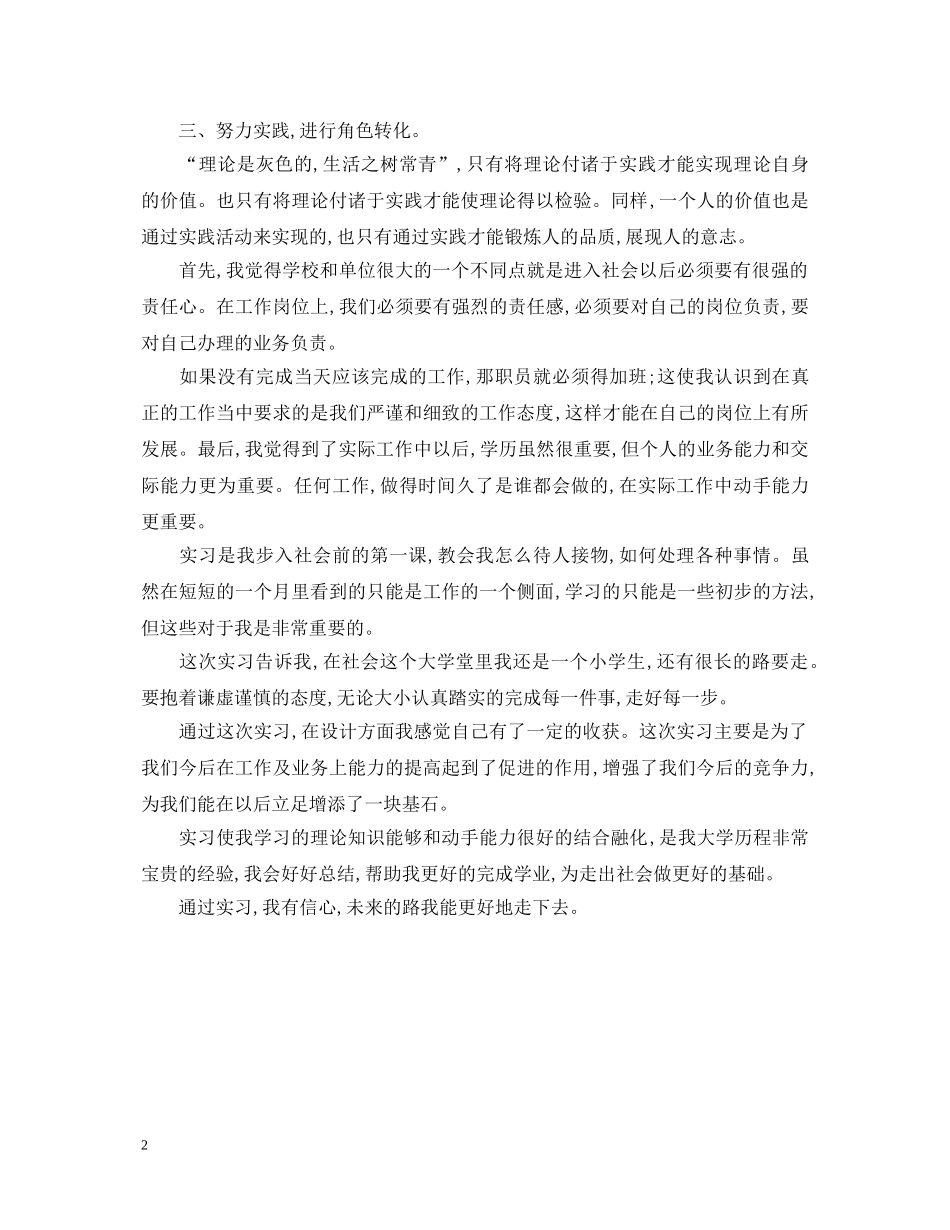 三、努力实践,进行角色转化。

“理论是灰色的,生活之树常青”,只有将理论付诸于实践才能实现理论自身的价值。也只有将理论付诸于实践才能使理论得以检验。同样,一个人的价值也是通过实践活动来实现的,也只有通过实践才能锻炼人的品质,展现人的意志。

首先,我觉得学校和单位很大的一个不同点就是进入社会以后必须要有很强的责任心。在工作岗位上,我们必须要有强烈的责任感,必须要对自己的岗位负责,要对自己办理的业务负责。

如果没有完成当天应该完成的工作,那职员就必须得加班;这使我认识到在真正的工作当中要求的是我们严谨和细致的工作态度,这样才能在自己的岗位上有所发展。最后,我觉得到了实际工作中以后,学历虽然很重要,但个人的业务能力和交际能力更为重要。任何工作,做得时间久了是谁都会做的,在实际工作中动手能力更重要。

实习是我步入社会前的第一课,教会我怎么待人接物,如何处理各种事情。虽然在短短的一个月里看到的只能是工作的一个侧面,学习的只能是一些初步的方法,但这些对于我是非常重要的。

这次实习告诉我,在社会这个大学堂里我还是一个小学生,还有很长的路要走。要抱着谦虚谨慎的态度,无论大小认真踏实的完成每一件事,走好每一步。

通过这次实习,在设计方面我感觉自己有了一定的收获。这次实习主要是为了我们今后在工作及业务上能力的提高起到了促进的作用,增强了我们今后的竞争力,为我们能在以后立足增添了一块基石。

实习使我学习的理论知识能够和动手能力很好的结合融化,是我大学历程非常宝贵的经验,我会好好总结,帮助我更好的完成学业,为走出社会做更好的基础。

通过实习,我有信心,未来的路我能更好地走下去。

2